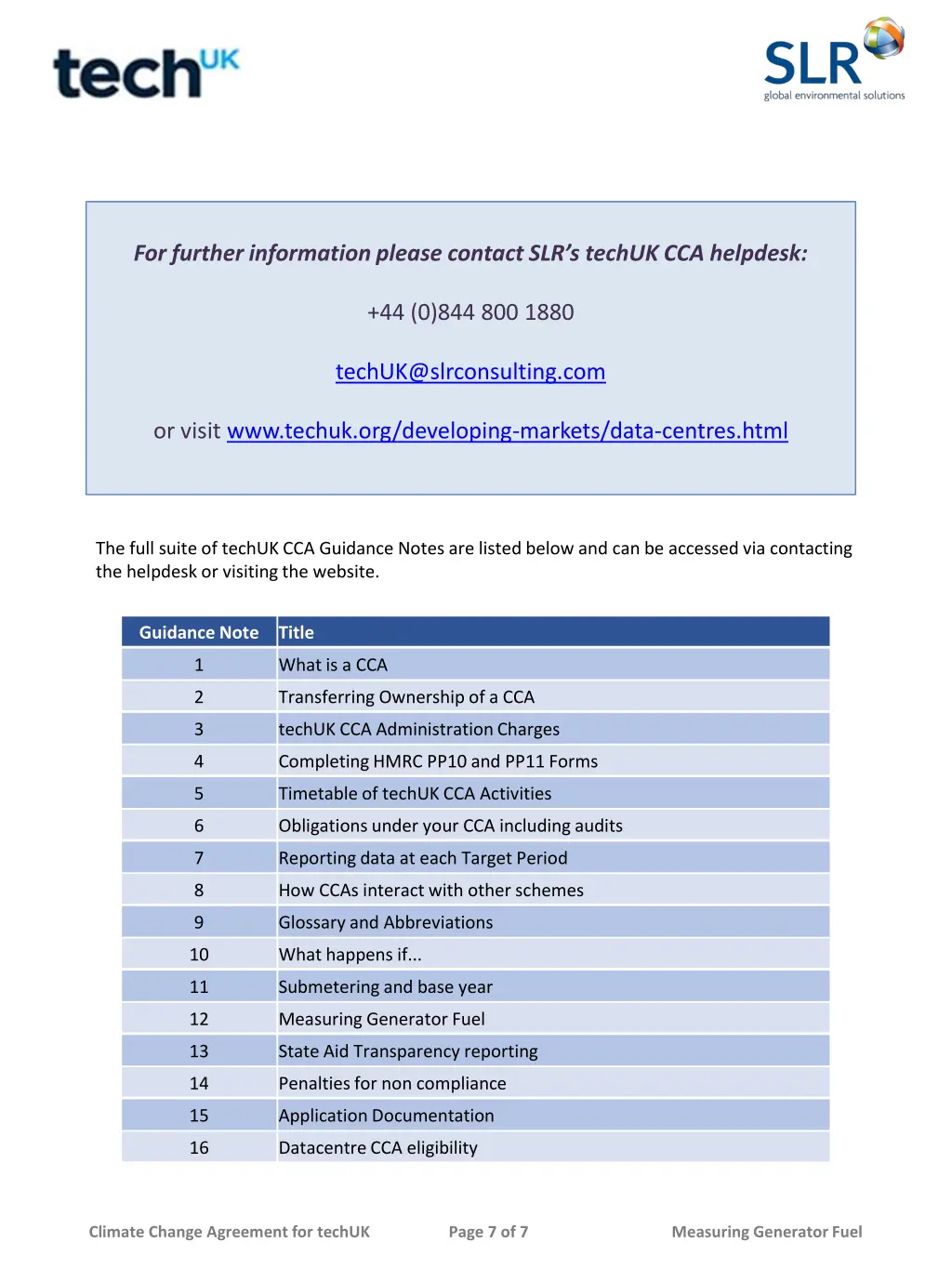 techUK

SLR
global environmental solutions

For further information please contact SLR's techUK CCA helpdesk:

+44 (0)844 800 1880

techUK@slrconsulting.com

or visit www.techuk.org/developing-markets/data-centres.html

The full suite of techUK CCA Guidance Notes are listed below and can be accessed via contacting the helpdesk or visiting the website.

| Guidance Note | Title |
|---|---|
| 1 | What is a CCA |
| 2 | Transferring Ownership of a CCA |
| 3 | techUK CCA Administration Charges |
| 4 | Completing HMRC PP10 and PP11 Forms |
| 5 | Timetable of techUK CCA Activities |
| 6 | Obligations under your CCA including audits |
| 7 | Reporting data at each Target Period |
| 8 | How CCAs interact with other schemes |
| 9 | Glossary and Abbreviations |
| 10 | What happens if... |
| 11 | Submetering and base year |
| 12 | Measuring Generator Fuel |
| 13 | State Aid Transparency reporting |
| 14 | Penalties for non compliance |
| 15 | Application Documentation |
| 16 | Datacentre CCA eligibility |

Climate Change Agreement for techUK Page 7 of 7 Measuring Generator Fuel